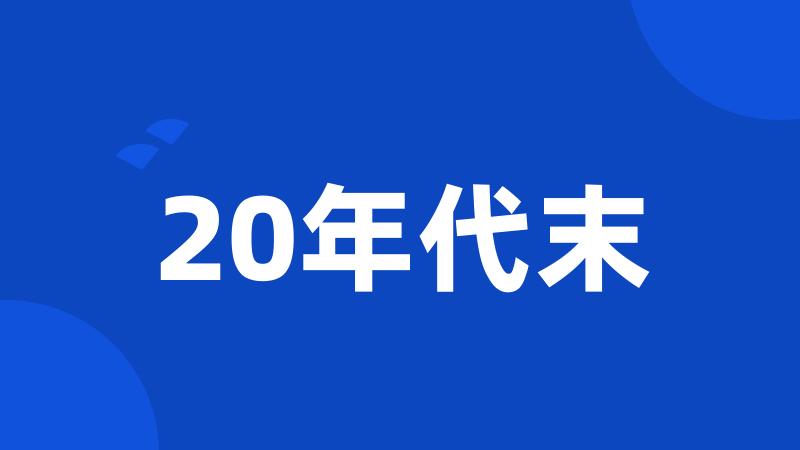 20年代末